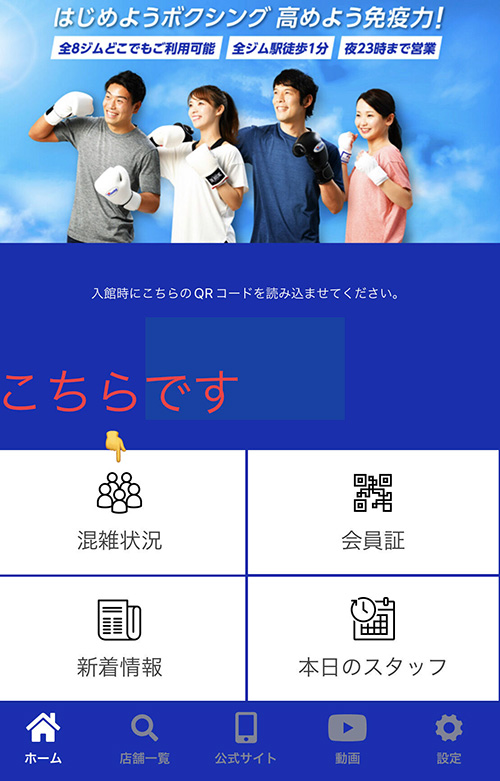 はじめようボクシング 高めよう免疫力!
全8ジムどこでもご利用可能 全ジム駅徒歩1分 夜23時まで営業

入館時にこちらのQRコードを読み込ませてください。

こちらです

混雑状況
会員証
新着情報
本日のスタッフ

ホーム
店舗一覧
公式サイト
動画
設定